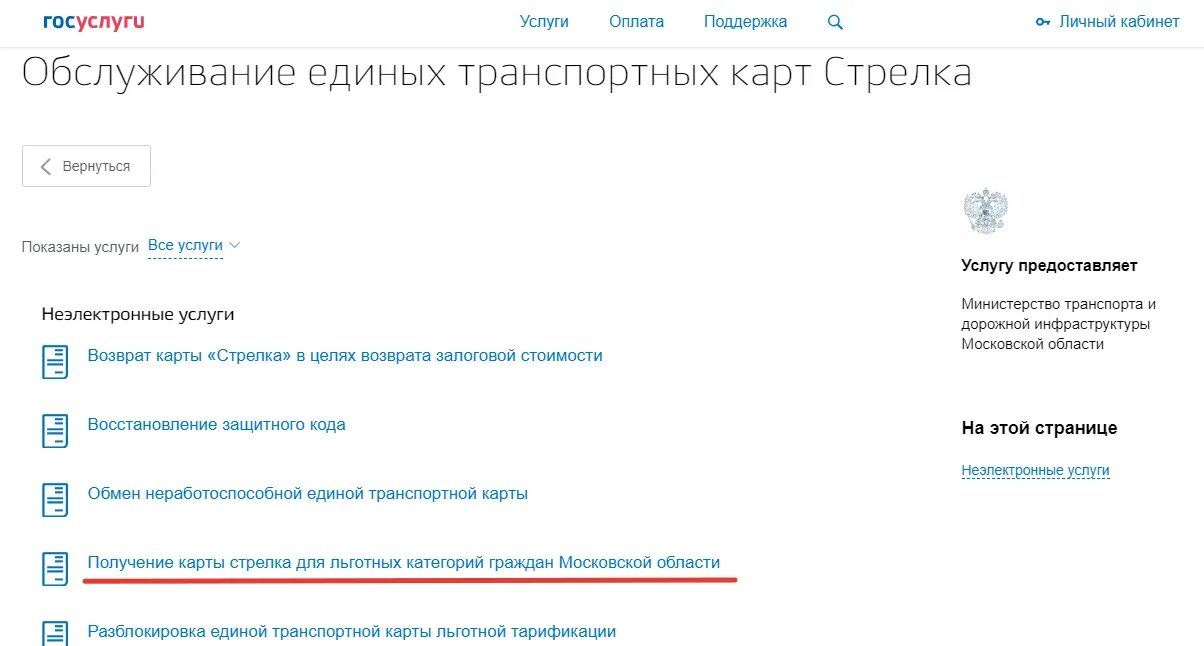 госуслуги

Услуги Оплата Поддержка

Личный кабинет

Обслуживание единых транспортных карт Стрелка

Вернуться

Показаны услуги Все услуги

Неэлектронные услуги

Возврат карты «Стрелка» в целях возврата залоговой стоимости

Восстановление защитного кода

Обмен неработоспособной единой транспортной карты

Получение карты стрелка для льготных категорий граждан Московской области

Разблокировка единой транспортной карты льготной тарификации

Услугу предоставляет

Министерство транспорта и дорожной инфраструктуры Московской области

На этой странице

Неэлектронные услуги